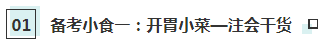 01 备考小食一：开胃小菜—注会干货